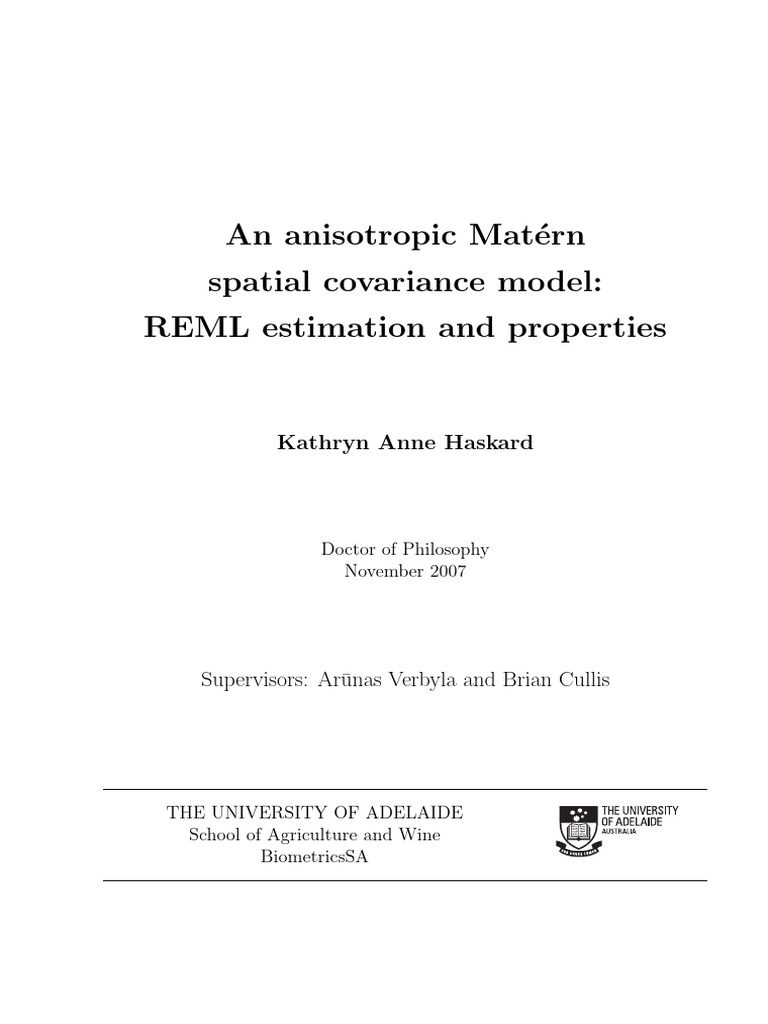 An anisotropic Matérn spatial covariance model: REML estimation and properties

Kathryn Anne Haskard

Doctor of Philosophy
November 2007

Supervisors: Arūnas Verbyla and Brian Cullis

THE UNIVERSITY OF ADELAIDE
School of Agriculture and Wine
BiometricsSA

THE UNIVERSITY OF ADELAIDE
AUSTRALIA